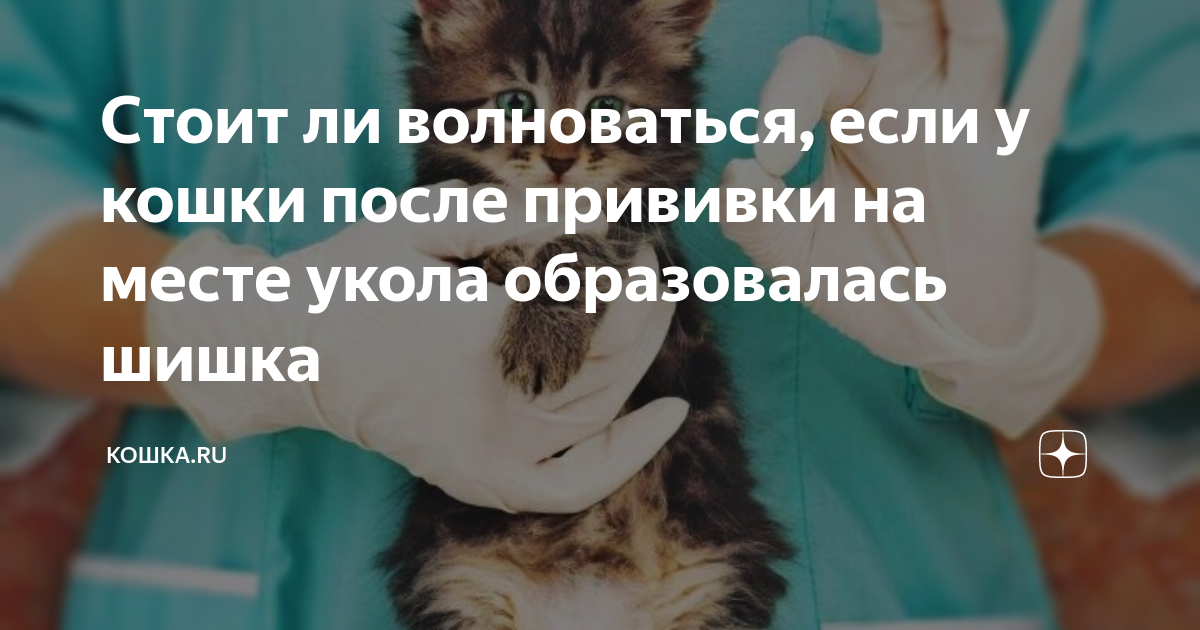 Стоит ли волноваться, если у кошки после прививки на месте укола образовалась шишка

КОШКА.RU